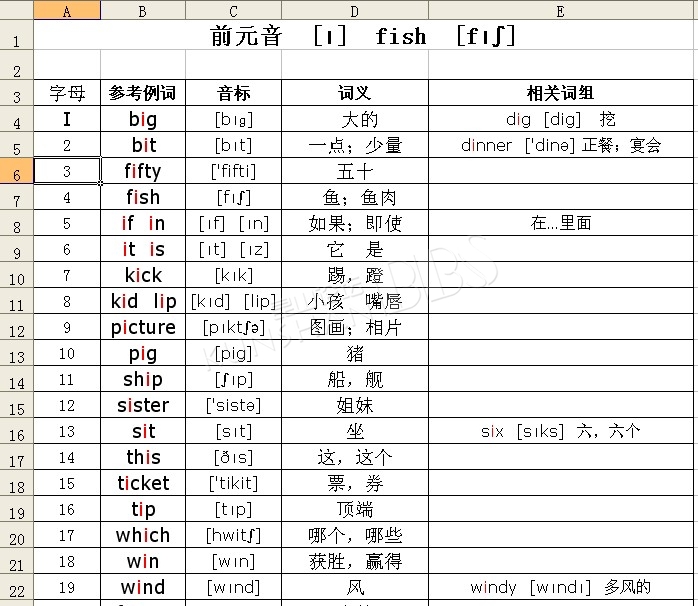 | | A | B | C | D | E |
|---|---|---|---|---|---|
| 1 | 前元音 [ɪ] fish [fɪʃ] | | | | |
| 2 | | | | | |
| 3 | 字母 | 参考例词 | 音标 | 词义 | 相关词组 |
| 4 | I | big | [bɪg] | 大的 | dig [dig] 挖 |
| 5 | 2 | bit | [bɪt] | 一点；少量 | dinner ['dinə] 正餐；宴会 |
| 6 | 3 | fifty | ['fifti] | 五十 | |
| 7 | 4 | fish | [fɪʃ] | 鱼；鱼肉 | |
| 8 | 5 | if in | [ɪf] [ɪn] | 如果；即使 | 在...里面 |
| 9 | 6 | it is | [ɪt] [ɪz] | 它 是 | |
| 10 | 7 | kick | [kɪk] | 踢，蹬 | |
| 11 | 8 | kid lip | [kɪd] [lip] | 小孩 嘴唇 | |
| 12 | 9 | picture | [pɪktʃə] | 图画；相片 | |
| 13 | 10 | pig | [pig] | 猪 | |
| 14 | 11 | ship | [ʃɪp] | 船，舰 | |
| 15 | 12 | sister | ['sistə] | 姐妹 | |
| 16 | 13 | sit | [sɪt] | 坐 | six [sɪks] 六，六个 |
| 17 | 14 | this | [ðɪs] | 这，这个 | |
| 18 | 15 | ticket | ['tikit] | 票，券 | |
| 19 | 16 | tip | [tɪp] | 顶端 | |
| 20 | 17 | which | [hwitʃ] | 哪个，哪些 | |
| 21 | 18 | win | [wɪn] | 获胜，赢得 | |
| 22 | 19 | wind | [wɪnd] | 风 | windy [wɪndɪ] 多风的 |